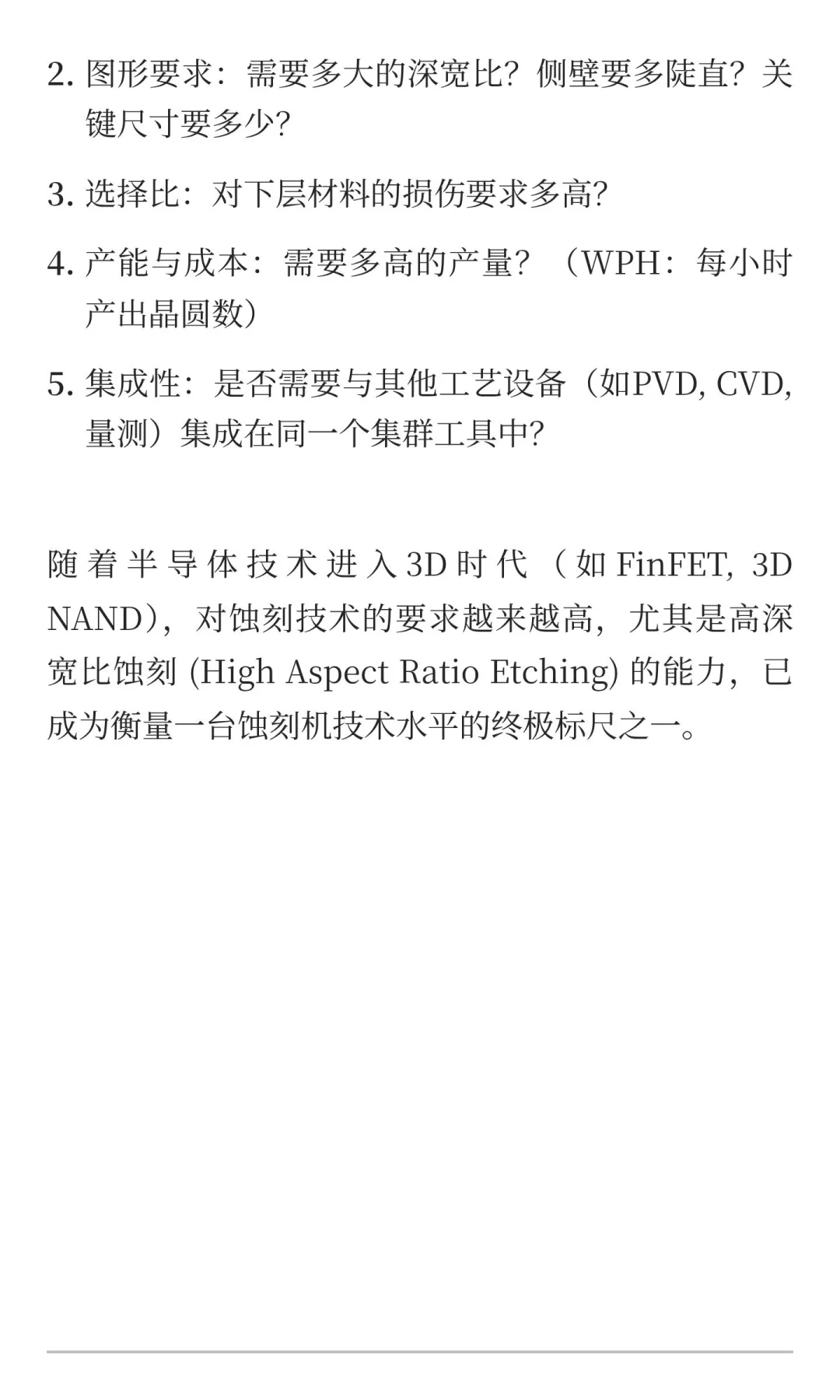 2. 图形要求：需要多大的深宽比？侧壁要多陡直？关键尺寸要多少？

3. 选择比：对下层材料的损伤要求多高？

4. 产能与成本：需要多高的产量？（WPH：每小时产出晶圆数）

5. 集成性：是否需要与其他工艺设备（如PVD, CVD, 量测）集成在同一个集群工具中？

随着半导体技术进入3D时代（如FinFET, 3D NAND），对蚀刻技术的要求越来越高，尤其是高深宽比蚀刻 (High Aspect Ratio Etching) 的能力，已成为衡量一台蚀刻机技术水平的终极标尺之一。